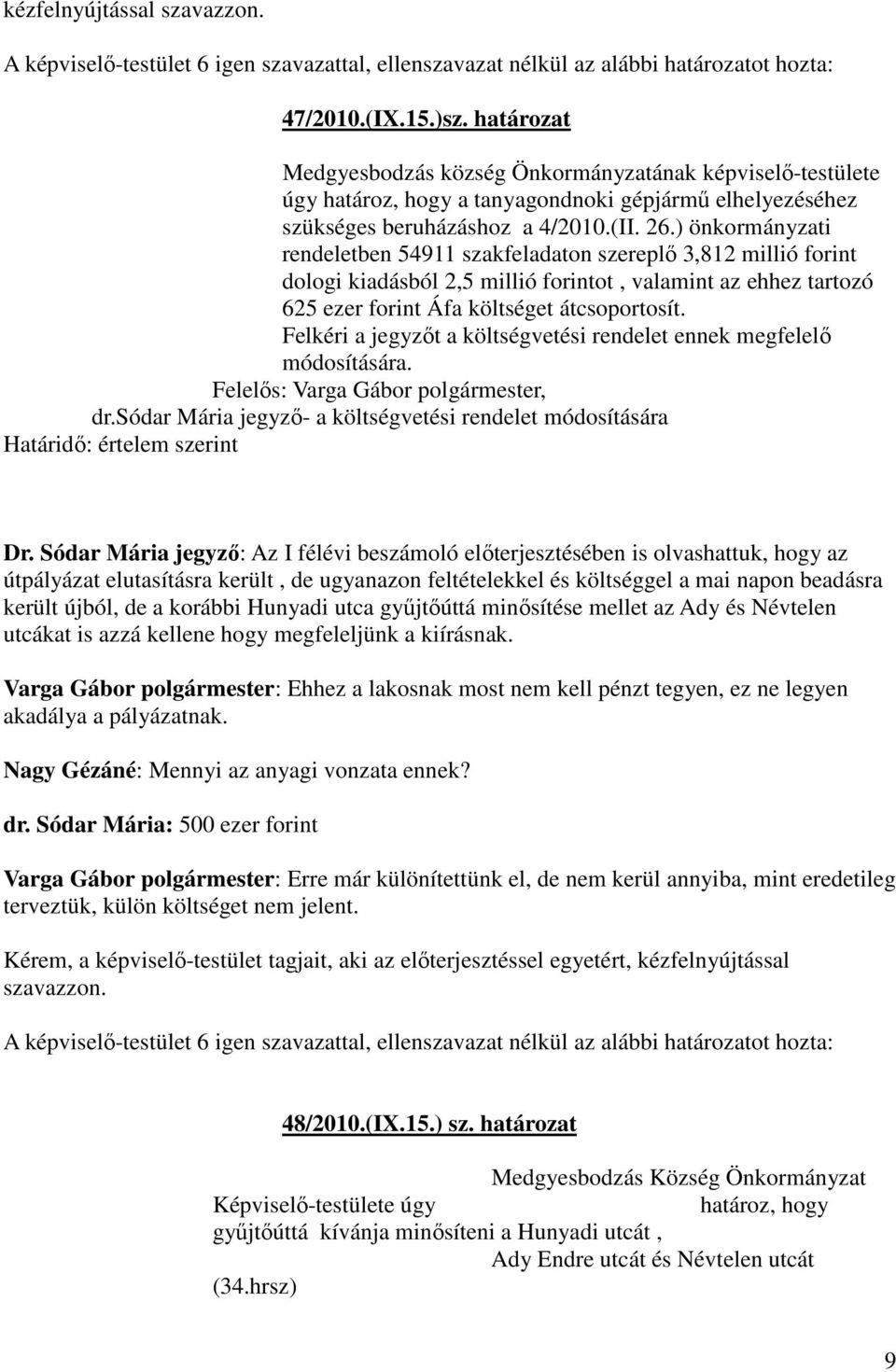 kézfelnyújtással szavazzon.

A képviselő-testület 6 igen szavazattal, ellenszavazat nélkül az alábbi határozatot hozta:

47/2010.(IX.15.)sz. határozat

Medgyesbodzás község Önkormányzatának képviselő-testülete úgy határoz, hogy a tanyagondnoki gépjármű elhelyezéséhez szükséges beruházáshoz a 4/2010.(II. 26.) önkormányzati rendeletben 54911 szakfeladaton szereplő 3,812 millió forint dologi kiadásból 2,5 millió forintot , valamint az ehhez tartozó 625 ezer forint Áfa költséget átcsoportosít.
Felkéri a jegyzőt a költségvetési rendelet ennek megfelelő módosítására.
Felelős: Varga Gábor polgármester,
dr.Sódar Mária jegyző- a költségvetési rendelet módosítására
Határidő: értelem szerint

Dr. Sódar Mária jegyző: Az I félévi beszámoló előterjesztésében is olvashattuk, hogy az útpályázat elutasításra került , de ugyanazon feltételekkel és költséggel a mai napon beadásra került újból, de a korábbi Hunyadi utca gyűjtőúttá minősítése mellet az Ady és Névtelen utcákat is azzá kellene hogy megfeleljünk a kiírásnak.

Varga Gábor polgármester: Ehhez a lakosnak most nem kell pénzt tegyen, ez ne legyen akadálya a pályázatnak.

Nagy Gézáné: Mennyi az anyagi vonzata ennek?

dr. Sódar Mária: 500 ezer forint

Varga Gábor polgármester: Erre már különítettünk el, de nem kerül annyiba, mint eredetileg terveztük, külön költséget nem jelent.

Kérem, a képviselő-testület tagjait, aki az előterjesztéssel egyetért, kézfelnyújtással szavazzon.

A képviselő-testület 6 igen szavazattal, ellenszavazat nélkül az alábbi határozatot hozta:

48/2010.(IX.15.) sz. határozat

Medgyesbodzás Község Önkormányzat Képviselő-testülete úgy határoz, hogy gyűjtőúttá kívánja minősíteni a Hunyadi utcát , Ady Endre utcát és Névtelen utcát (34.hrsz)

9